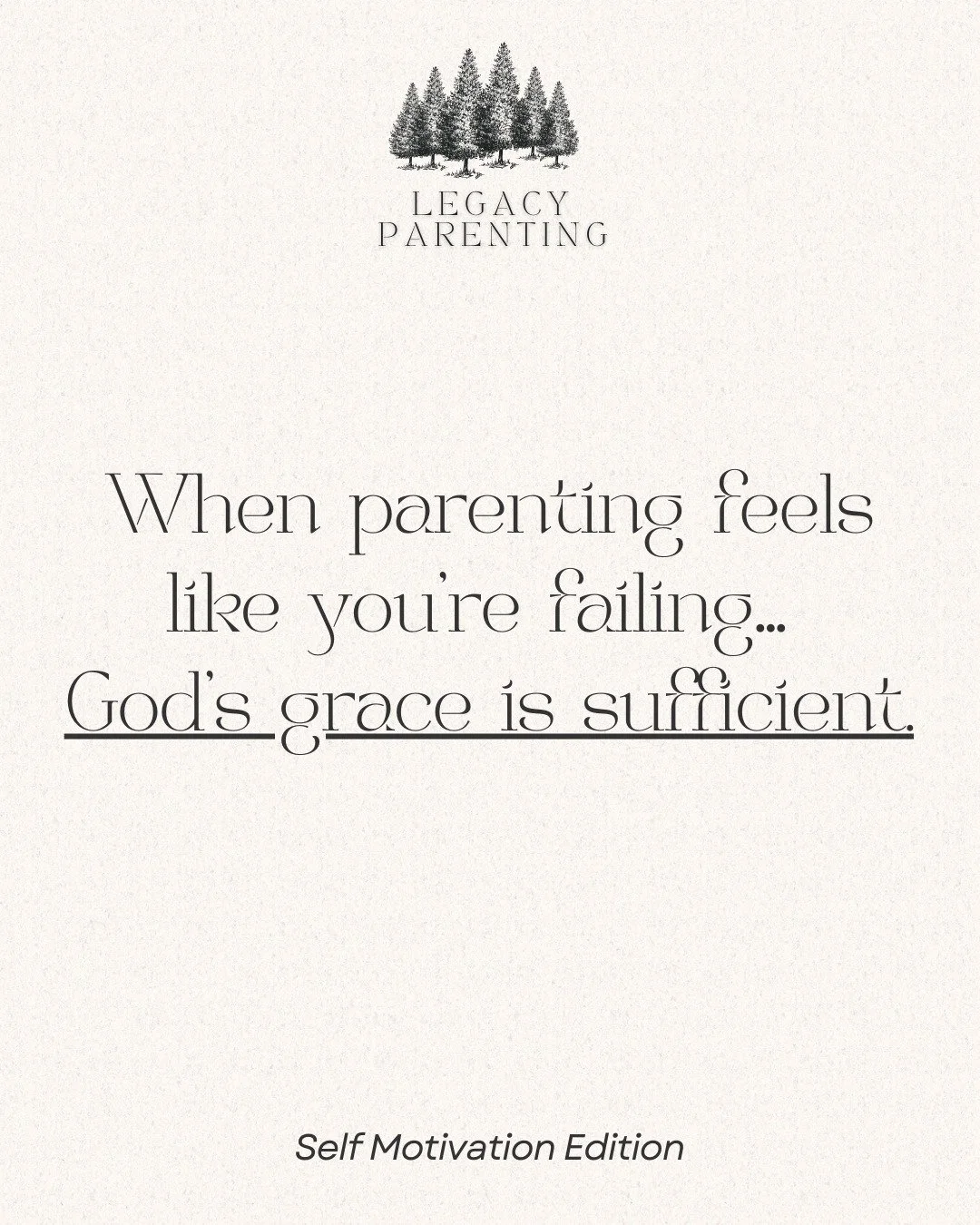 LEGACY
PARENTING

When parenting feels like you're failing...
God's grace is sufficient.

Self Motivation Edition